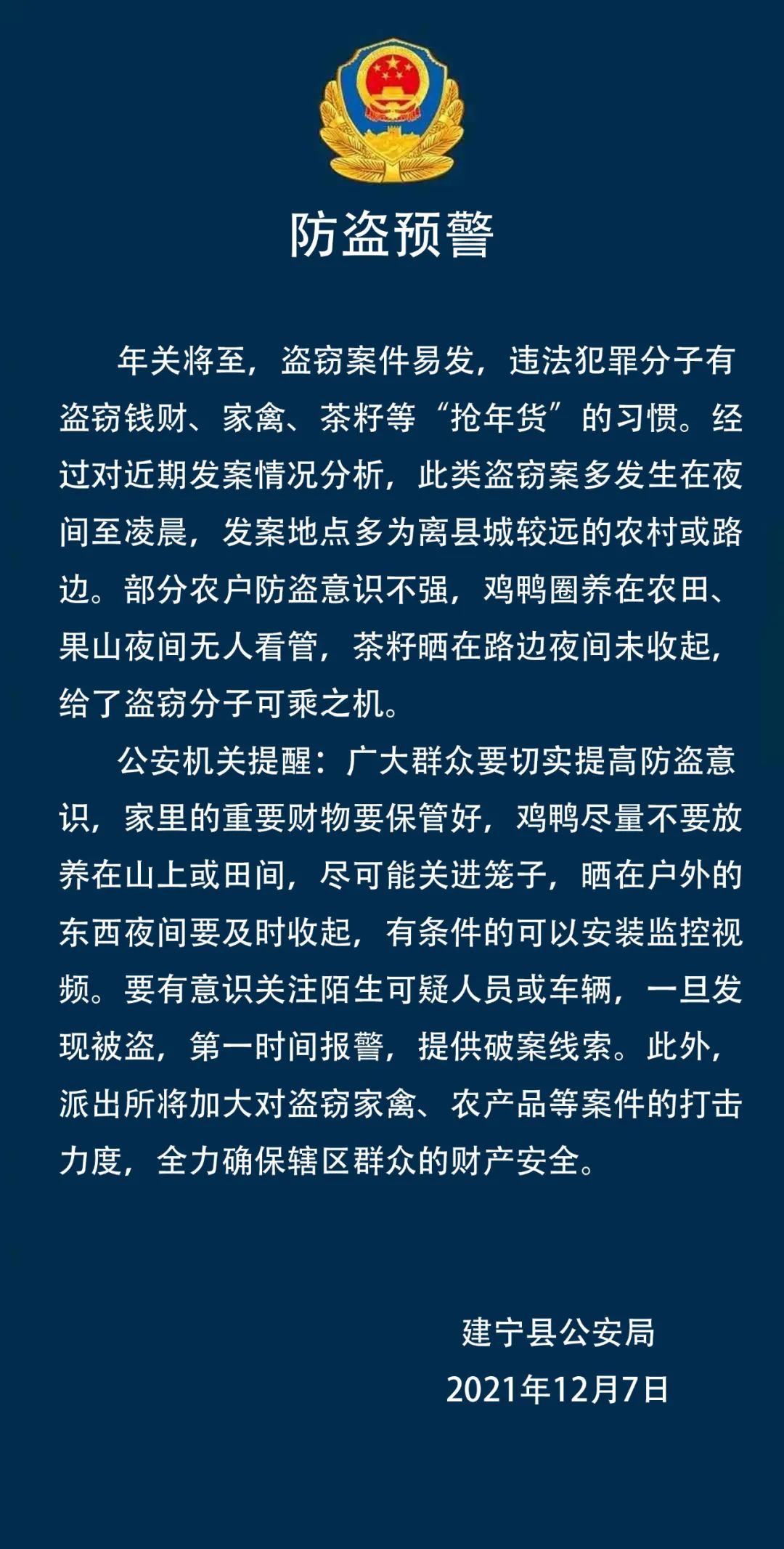 防盗预警

年关将至，盗窃案件易发，违法犯罪分子有盗窃钱财、家禽、茶籽等“抢年货”的习惯。经过对近期发案情况分析，此类盗窃案多发生在夜间至凌晨，发案地点多为离县城较远的农村或路边。部分农户防盗意识不强，鸡鸭圈养在农田、果山夜间无人看管，茶籽晒在路边夜间未收起，给了盗窃分子可乘之机。

公安机关提醒：广大群众要切实提高防盗意识，家里的重要财物要保管好，鸡鸭尽量不要放养在山上或田间，尽可能关进笼子，晒在户外的东西夜间要及时收起，有条件的可以安装监控视频。要有意识关注陌生可疑人员或车辆，一旦发现被盗，第一时间报警，提供破案线索。此外，派出所将加大对盗窃家禽、农产品等案件的打击力度，全力确保辖区群众的财产安全。

建宁县公安局
2021年12月7日